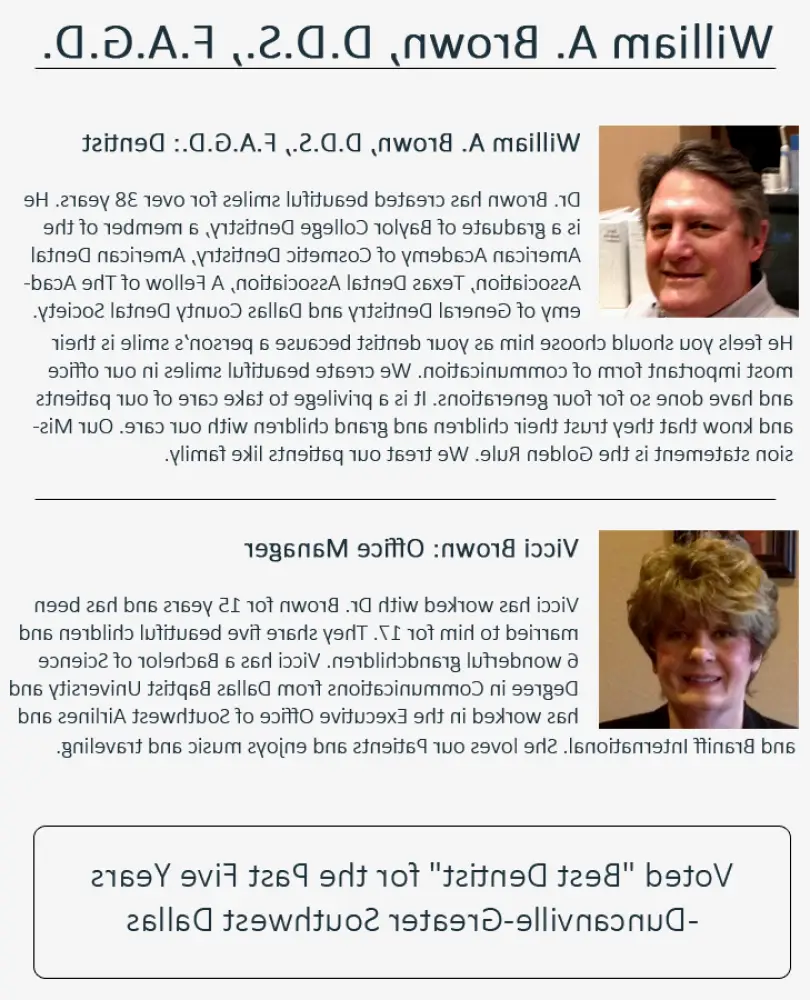 William A. Brown, D.D.S., F.A.G.D.

William A. Brown, D.D.S., F.A.G.D.: Dentist

Dr. Brown has created beautiful smiles for over 38 years. He is a graduate of Baylor College Dentistry, a member of the American Academy of Cosmetic Dentistry, American Dental Association, Texas Dental Association, A Fellow of The Academy of General Dentistry and Dallas County Dental Society. He feels you should choose him as your dentist because a person's smile is their most important form of communication. We create beautiful smiles in our office and have done so for four generations. It is a privilege to take care of our patients and know that they trust their children and grand children with our care. Our Mission statement is the Golden Rule. We treat our patients like family.

Vicci Brown: Office Manager

Vicci has worked with Dr. Brown for 15 years and has been married to him for 17. They share five beautiful children and 6 wonderful grandchildren. Vicci has a Bachelor of Science Degree in Communications from Dallas Baptist University and has worked in the Executive Office of Southwest Airlines and and Braniff International. She loves our Patients and enjoys music and traveling.

Voted "Best Dentist" for the Past Five Years
-Duncanville-Greater Southwest Dallas